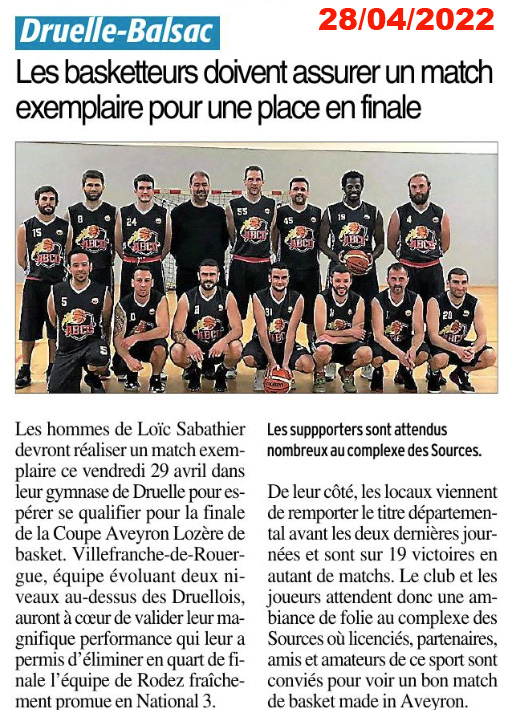 Druelle-Balsac

28/04/2022

Les basketteurs doivent assurer un match exemplaire pour une place en finale

Les hommes de Loïc Sabathier devront réaliser un match exemplaire ce vendredi 29 avril dans leur gymnase de Druelle pour espérer se qualifier pour la finale de la Coupe Aveyron Lozère de basket. Villefranche-de-Rouergue, équipe évoluant deux niveaux au-dessus des Druellois, auront à cœur de valider leur magnifique performance qui leur a permis d'éliminer en quart de finale l'équipe de Rodez fraîchement promue en National 3.

Les suppporters sont attendus nombreux au complexe des Sources.

De leur côté, les locaux viennent de remporter le titre départemental avant les deux dernières journées et sont sur 19 victoires en autant de matchs. Le club et les joueurs attendent donc une ambiance de folie au complexe des Sources où licenciés, partenaires, amis et amateurs de ce sport sont conviés pour voir un bon match de basket made in Aveyron.